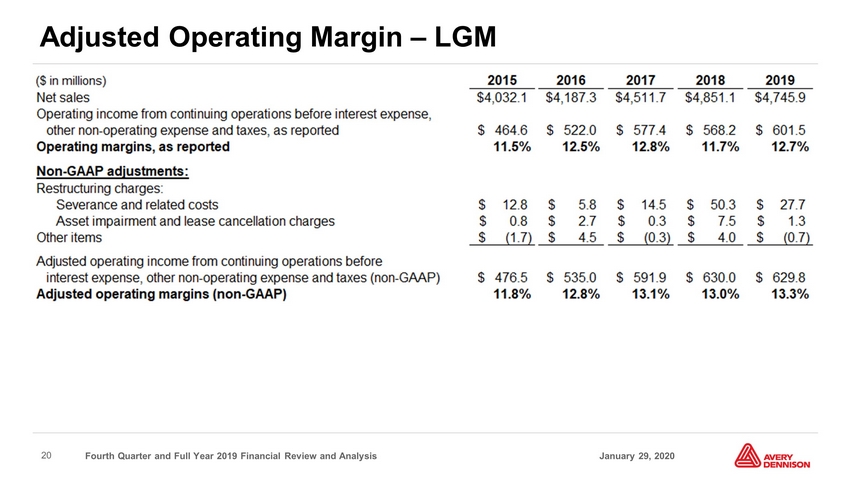 Adjusted Operating Margin – LGM

| ($ in millions) | 2015 | 2016 | 2017 | 2018 | 2019 |
|---|---|---|---|---|---|
| Net sales | $4,032.1 | $4,187.3 | $4,511.7 | $4,851.1 | $4,745.9 |
| Operating income from continuing operations before interest expense, other non-operating expense and taxes, as reported | $ 464.6 | $ 522.0 | $ 577.4 | $ 568.2 | $ 601.5 |
| Operating margins, as reported | 11.5% | 12.5% | 12.8% | 11.7% | 12.7% |
| Non-GAAP adjustments: | | | | | |
| Restructuring charges: | | | | | |
| Severance and related costs | $ 12.8 | $ 5.8 | $ 14.5 | $ 50.3 | $ 27.7 |
| Asset impairment and lease cancellation charges | $ 0.8 | $ 2.7 | $ 0.3 | $ 7.5 | $ 1.3 |
| Other items | $ (1.7) | $ 4.5 | $ (0.3) | $ 4.0 | $ (0.7) |
| Adjusted operating income from continuing operations before interest expense, other non-operating expense and taxes (non-GAAP) | $ 476.5 | $ 535.0 | $ 591.9 | $ 630.0 | $ 629.8 |
| Adjusted operating margins (non-GAAP) | 11.8% | 12.8% | 13.1% | 13.0% | 13.3% |

20 Fourth Quarter and Full Year 2019 Financial Review and Analysis January 29, 2020

AVERY DENNISON